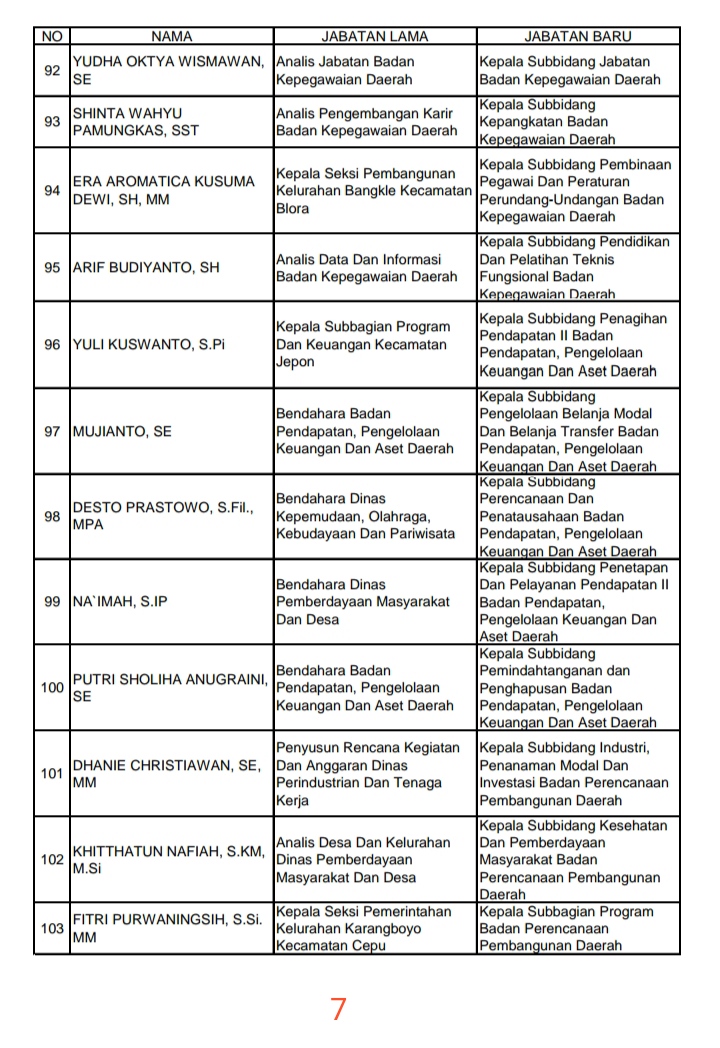 | NO | NAMA | JABATAN LAMA | JABATAN BARU |
|---|---|---|---|
| 92 | YUDHA OKTYA WISMAWAN, SE | Analis Jabatan Badan Kepegawaian Daerah | Kepala Subbidang Jabatan Badan Kepegawaian Daerah |
| 93 | SHINTA WAHYU PAMUNGKAS, SST | Analis Pengembangan Karir Badan Kepegawaian Daerah | Kepala Subbidang Kepangkatan Badan Kepegawaian Daerah |
| 94 | ERA AROMATICA KUSUMA DEWI, SH, MM | Kepala Seksi Pembangunan Kelurahan Bangkle Kecamatan Blora | Kepala Subbidang Pembinaan Pegawai Dan Peraturan Perundang-Undangan Badan Kepegawaian Daerah |
| 95 | ARIF BUDIYANTO, SH | Analis Data Dan Informasi Badan Kepegawaian Daerah | Kepala Subbidang Pendidikan Dan Pelatihan Teknis Fungsional Badan Kepegawaian Daerah |
| 96 | YULI KUSWANTO, S.Pi | Kepala Subbagian Program Dan Keuangan Kecamatan Jepon | Kepala Subbidang Penagihan Pendapatan II Badan Pendapatan, Pengelolaan Keuangan Dan Aset Daerah |
| 97 | MUJIANTO, SE | Bendahara Badan Pendapatan, Pengelolaan Keuangan Dan Aset Daerah | Kepala Subbidang Pengelolaan Belanja Modal Dan Belanja Transfer Badan Pendapatan, Pengelolaan Keuangan Dan Aset Daerah |
| 98 | DESTO PRASTOWO, S.Fil., MPA | Bendahara Dinas Kepemudaan, Olahraga, Kebudayaan Dan Pariwisata | Kepala Subbidang Perencanaan Dan Penatausahaan Badan Pendapatan, Pengelolaan Keuangan Dan Aset Daerah |
| 99 | NA`IMAH, S.IP | Bendahara Dinas Pemberdayaan Masyarakat Dan Desa | Kepala Subbidang Penetapan Dan Pelayanan Pendapatan II Badan Pendapatan, Pengelolaan Keuangan Dan Aset Daerah |
| 100 | PUTRI SHOLIHA ANUGRAINI, SE | Bendahara Badan Pendapatan, Pengelolaan Keuangan Dan Aset Daerah | Kepala Subbidang Pemindahtanganan dan Penghapusan Badan Pendapatan, Pengelolaan Keuangan Dan Aset Daerah |
| 101 | DHANIE CHRISTIAWAN, SE, MM | Penyusun Rencana Kegiatan Dan Anggaran Dinas Perindustrian Dan Tenaga Kerja | Kepala Subbidang Industri, Penanaman Modal Dan Investasi Badan Perencanaan Pembangunan Daerah |
| 102 | KHITTHATUN NAFIAH, S.KM, M.Si | Analis Desa Dan Kelurahan Dinas Pemberdayaan Masyarakat Dan Desa | Kepala Subbidang Kesehatan Dan Pemberdayaan Masyarakat Badan Perencanaan Pembangunan Daerah |
| 103 | FITRI PURWANINGSIH, S.Si. MM | Kepala Seksi Pemerintahan Kelurahan Karangboyo Kecamatan Cepu | Kepala Subbagian Program Badan Perencanaan Pembangunan Daerah |

7